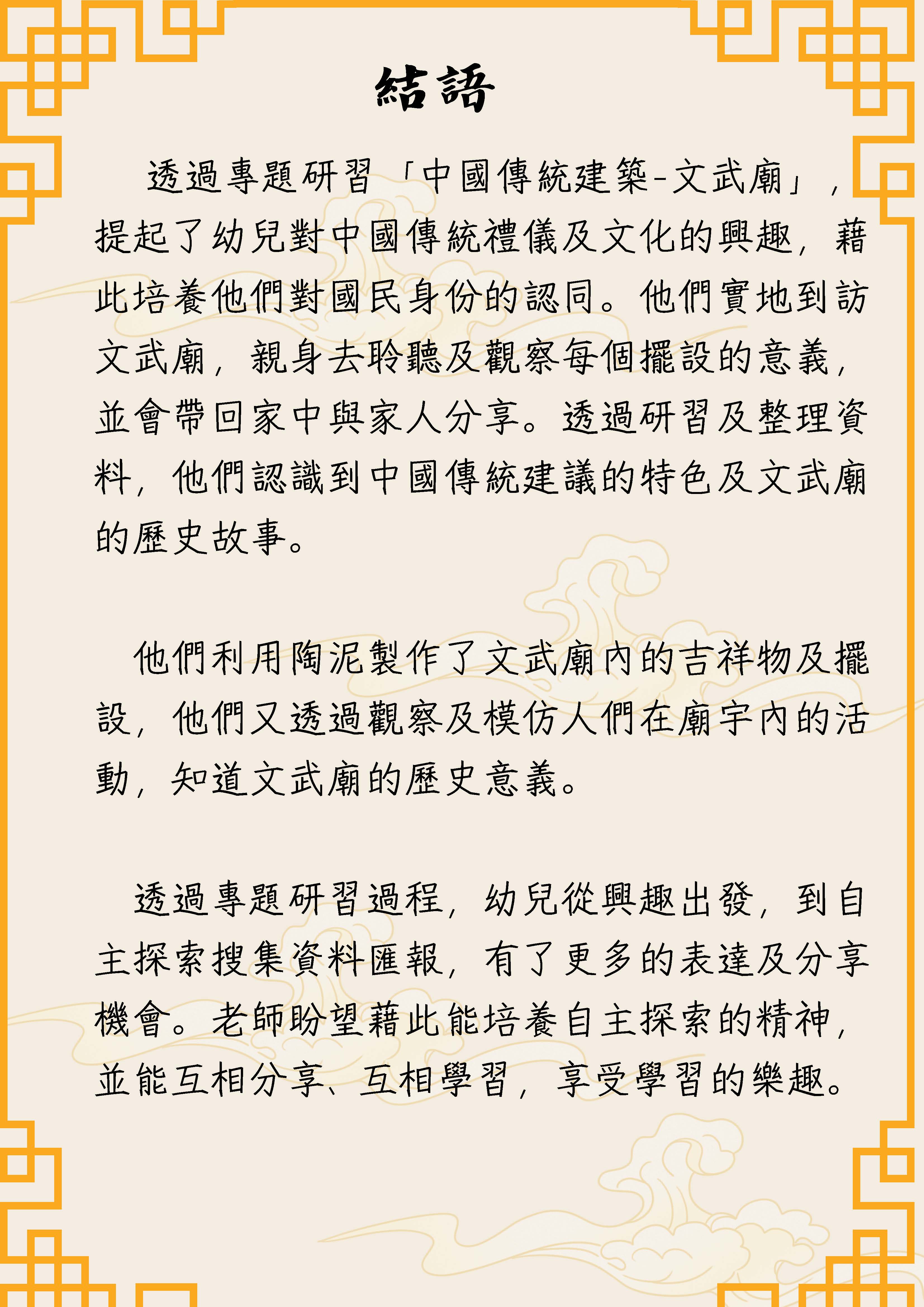 結語

透過專題研習「中國傳統建築-文武廟」，提起了幼兒對中國傳統禮儀及文化的興趣，藉此培養他們對國民身份的認同。他們實地到訪文武廟，親身去聆聽及觀察每個擺設的意義，並會帶回家中與家人分享。透過研習及整理資料，他們認識到中國傳統建議的特色及文武廟的歷史故事。

他們利用陶泥製作了文武廟內的吉祥物及擺設，他們又透過觀察及模仿人們在廟宇內的活動，知道文武廟的歷史意義。

透過專題研習過程，幼兒從興趣出發，到自主探索搜集資料匯報，有了更多的表達及分享機會。老師盼望藉此能培養自主探索的精神，並能互相分享、互相學習，享受學習的樂趣。